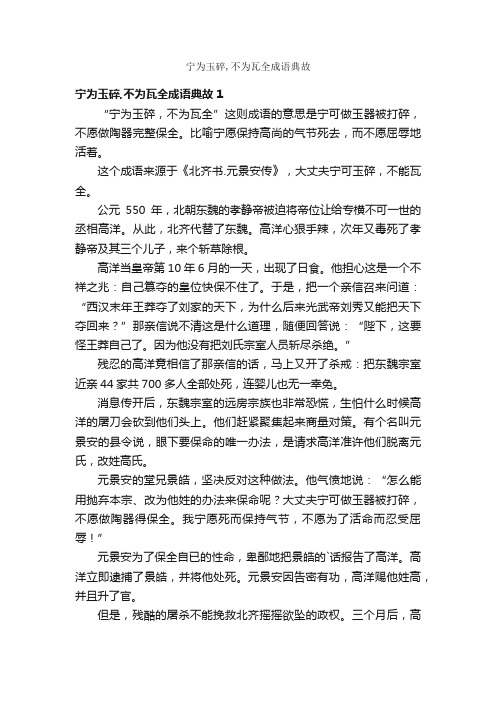 宁为玉碎，不为瓦全成语典故

宁为玉碎，不为瓦全成语典故 1

“宁为玉碎，不为瓦全”这则成语的意思是宁可做玉器被打碎，不愿做陶器完整保全。比喻宁愿保持高尚的气节死去，而不愿屈辱地活着。

这个成语来源于《北齐书.元景安传》，大丈夫宁可玉碎，不能瓦全。

公元 550 年，北朝东魏的孝静帝被迫将帝位让给专横不可一世的丞相高洋。从此，北齐代替了东魏。高洋心狠手辣，次年又毒死了孝静帝及其三个儿子，来个斩草除根。

高洋当皇帝第 10 年 6 月的一天，出现了日食。他担心这是一个不祥之兆：自己篡夺的皇位快保不住了。于是，把一个亲信召来问道：“西汉末年王莽夺了刘家的天下，为什么后来光武帝刘秀又能把天下夺回来？”那亲信说不清这是什么道理，随便回答说：“陛下，这要怪王莽自己了。因为他没有把刘氏宗室人员斩尽杀绝。”

残忍的高洋竟相信了那亲信的话，马上又开了杀戒：把东魏宗室近亲 44 家共 700 多人全部处死，连婴儿也无一幸免。

消息传开后，东魏宗室的远房宗族也非常恐慌，生怕什么时候高洋的屠刀会砍到他们头上。他们赶紧聚集起来商量对策。有个名叫元景安的县令说，眼下要保命的唯一办法，是请求高洋准许他们脱离元氏，改姓高氏。

元景安的堂兄景皓，坚决反对这种做法。他气愤地说：“怎么能用抛弃本宗、改为他姓的办法来保命呢？大丈夫宁可做玉器被打碎，不愿做陶器得保全。我宁愿死而保持气节，不愿为了活命而忍受屈辱！”

元景安为了保全自已的性命，卑鄙地把景皓的`话报告了高洋。高洋立即逮捕了景皓，并将他处死。元景安因告密有功，高洋赐他姓高，并且升了官。

但是，残酷的屠杀不能挽救北齐摇摇欲坠的政权。三个月后，高